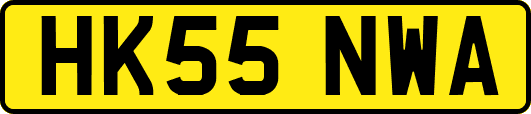 HK55 NWA